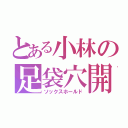 とある小林の
足袋穴開
ソックスホールド